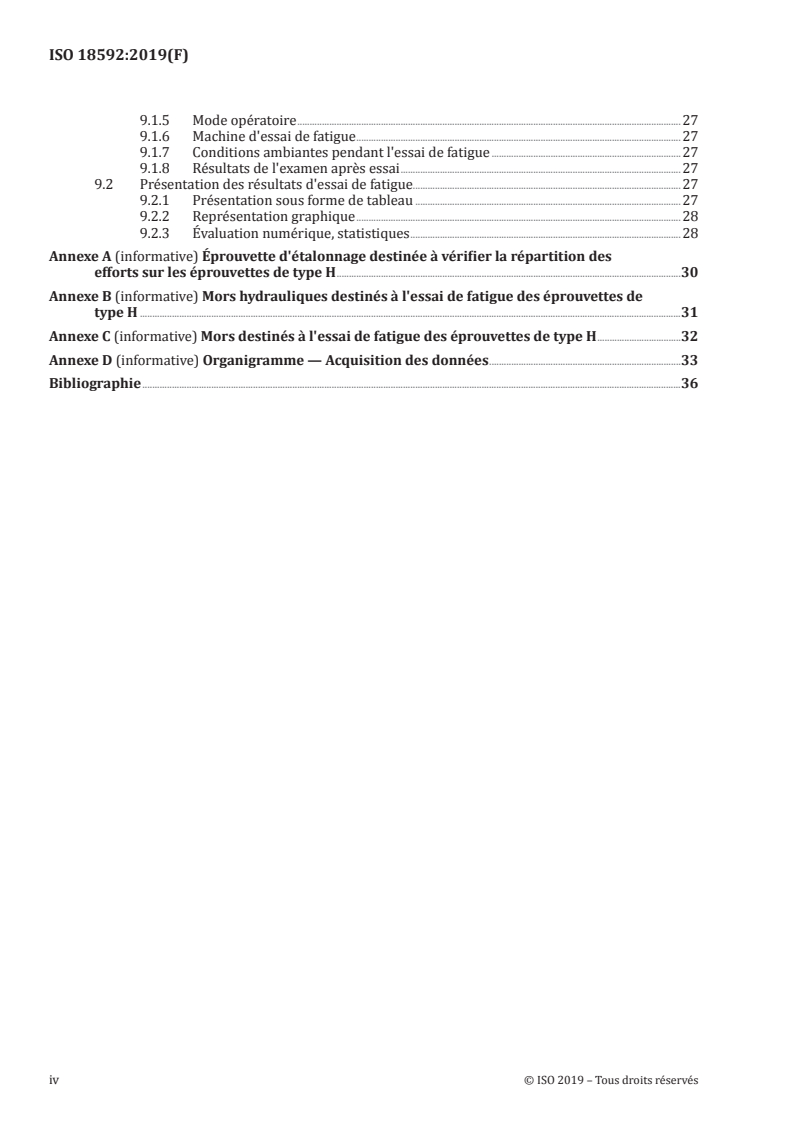 ISO 18592:2019(F)

9.1.5 Mode opératoire 27
9.1.6 Machine d'essai de fatigue 27
9.1.7 Conditions ambiantes pendant l'essai de fatigue 27
9.1.8 Résultats de l'examen après essai 27
9.2 Présentation des résultats d'essai de fatigue 27
9.2.1 Présentation sous forme de tableau 27
9.2.2 Représentation graphique 28
9.2.3 Évaluation numérique, statistiques 28

Annexe A (informative) Éprouvette d'étalonnage destinée à vérifier la répartition des efforts sur les éprouvettes de type H 30

Annexe B (informative) Mors hydrauliques destinés à l'essai de fatigue des éprouvettes de type H 31

Annexe C (informative) Mors destinés à l'essai de fatigue des éprouvettes de type H 32

Annexe D (informative) Organigramme — Acquisition des données 33

Bibliographie 36

iv © ISO 2019 – Tous droits réservés